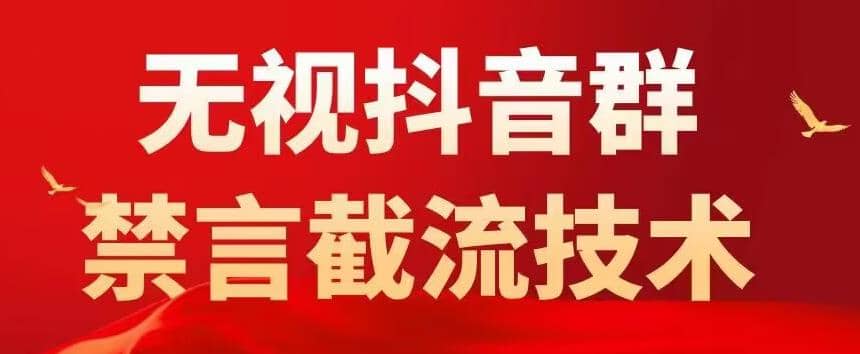 无视抖音群
禁言截流技术